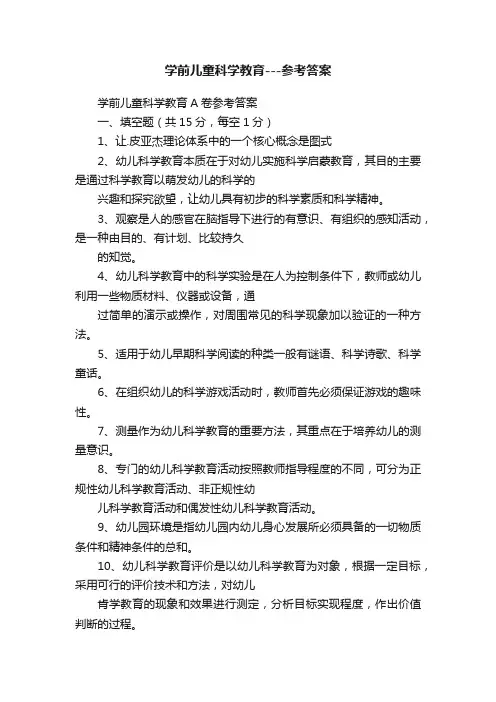 学前儿童科学教育---参考答案

学前儿童科学教育 A 卷参考答案

一、填空题（共 15 分，每空 1 分）

1、让.皮亚杰理论体系中的一个核心概念是图式

2、幼儿科学教育本质在于对幼儿实施科学启蒙教育，其目的主要是通过科学教育以萌发幼儿的科学的

兴趣和探究欲望，让幼儿具有初步的科学素质和科学精神。

3、观察是人的感官在脑指导下进行的有意识、有组织的感知活动，是一种由目的、有计划、比较持久

的知觉。

4、幼儿科学教育中的科学实验是在人为控制条件下，教师或幼儿利用一些物质材料、仪器或设备，通

过简单的演示或操作，对周围常见的科学现象加以验证的一种方法。

5、适用于幼儿早期科学阅读的种类一般有谜语、科学诗歌、科学童话。

6、在组织幼儿的科学游戏活动时，教师首先必须保证游戏的趣味性。

7、测量作为幼儿科学教育的重要方法，其重点在于培养幼儿的测量意识。

8、专门的幼儿科学教育活动按照教师指导程度的不同，可分为正规性幼儿科学教育活动、非正规性幼

儿科学教育活动和偶发性幼儿科学教育活动。

9、幼儿园环境是指幼儿园内幼儿身心发展所必须具备的一切物质条件和精神条件的总和。

10、幼儿科学教育评价是以幼儿科学教育为对象，根据一定目标，采用可行的评价技术和方法，对幼儿

肯学教育的现象和效果进行测定，分析目标实现程度，作出价值判断的过程。